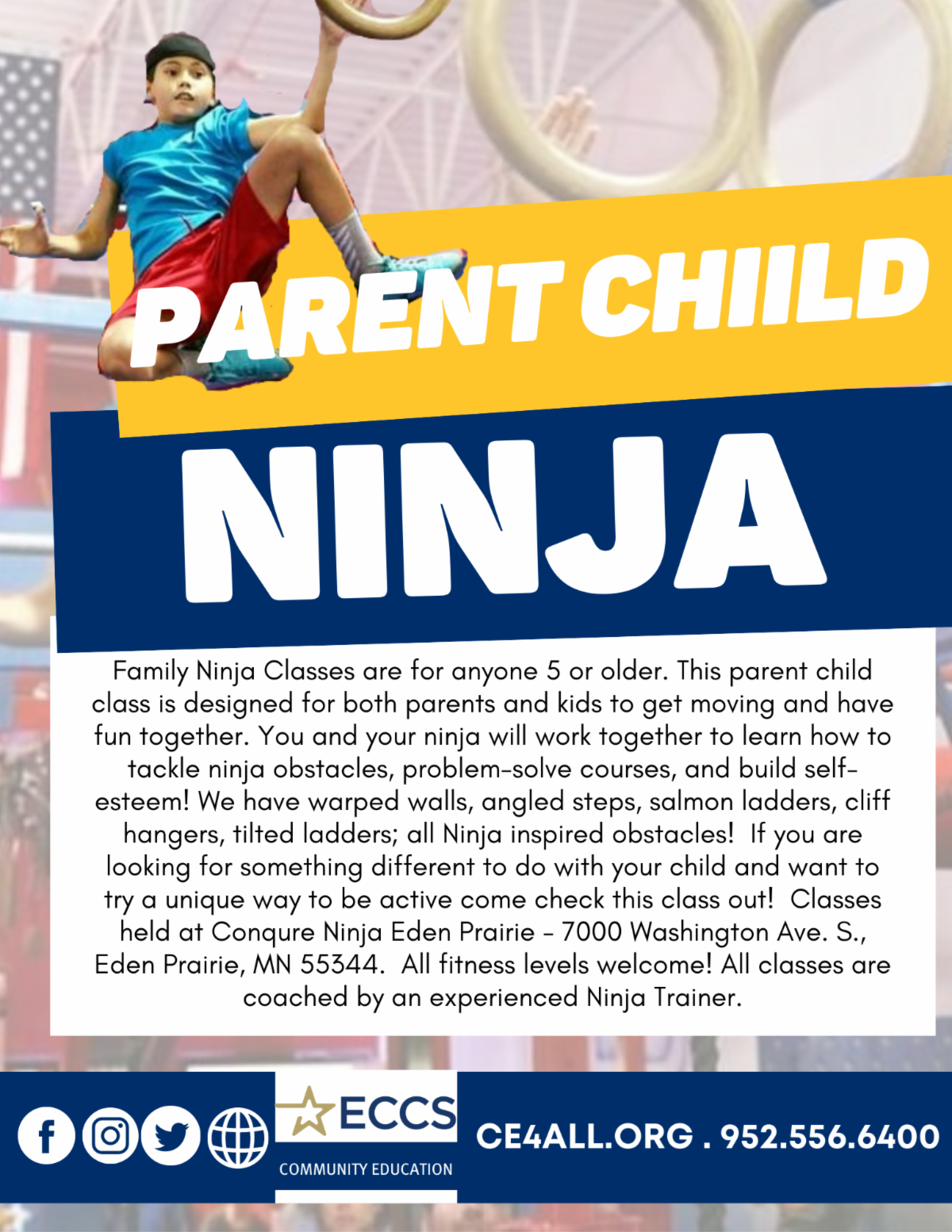 PARENT CHIILD

NINJA

Family Ninja Classes are for anyone 5 or older. This parent child class is designed for both parents and kids to get moving and have fun together. You and your ninja will work together to learn how to tackle ninja obstacles, problem-solve courses, and build self-esteem! We have warped walls, angled steps, salmon ladders, cliff hangers, tilted ladders; all Ninja inspired obstacles! If you are looking for something different to do with your child and want to try a unique way to be active come check this class out! Classes held at Conqure Ninja Eden Prairie - 7000 Washington Ave. S., Eden Prairie, MN 55344. All fitness levels welcome! All classes are coached by an experienced Ninja Trainer.

ECCS
COMMUNITY EDUCATION

CE4ALL.ORG . 952.556.6400